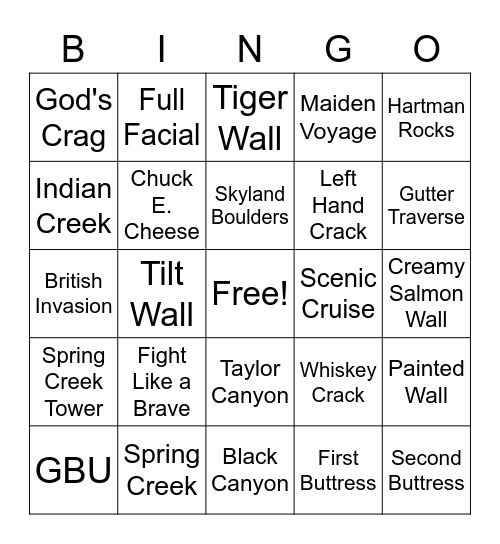 | B | I | N | G | O |
|---|---|---|---|---|
| God's Crag | Full Facial | Tiger Wall | Maiden Voyage | Hartman Rocks |
| Indian Creek | Chuck E. Cheese | Skyland Boulders | Left Hand Crack | Gutter Traverse |
| British Invasion | Tilt Wall | Free! | Scenic Cruise | Creamy Salmon Wall |
| Spring Creek Tower | Fight Like a Brave | Taylor Canyon | Whiskey Crack | Painted Wall |
| GBU | Spring Creek | Black Canyon | First Buttress | Second Buttress |